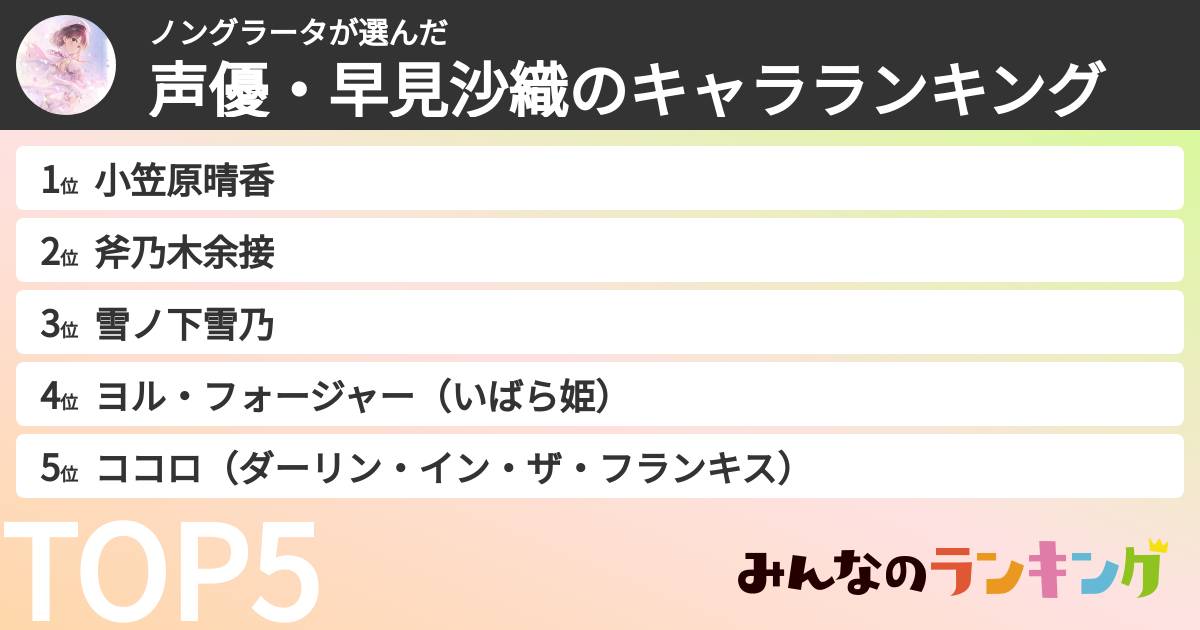 ノングラータが選んだ
声優・早見沙織のキャラランキング

1位 小笠原晴香
2位 斧乃木余接
3位 雪ノ下雪乃
4位 ヨル・フォージャー（いばら姫）
5位 ココロ（ダーリン・イン・ザ・フランキス）

TOP5

みんなのランキング